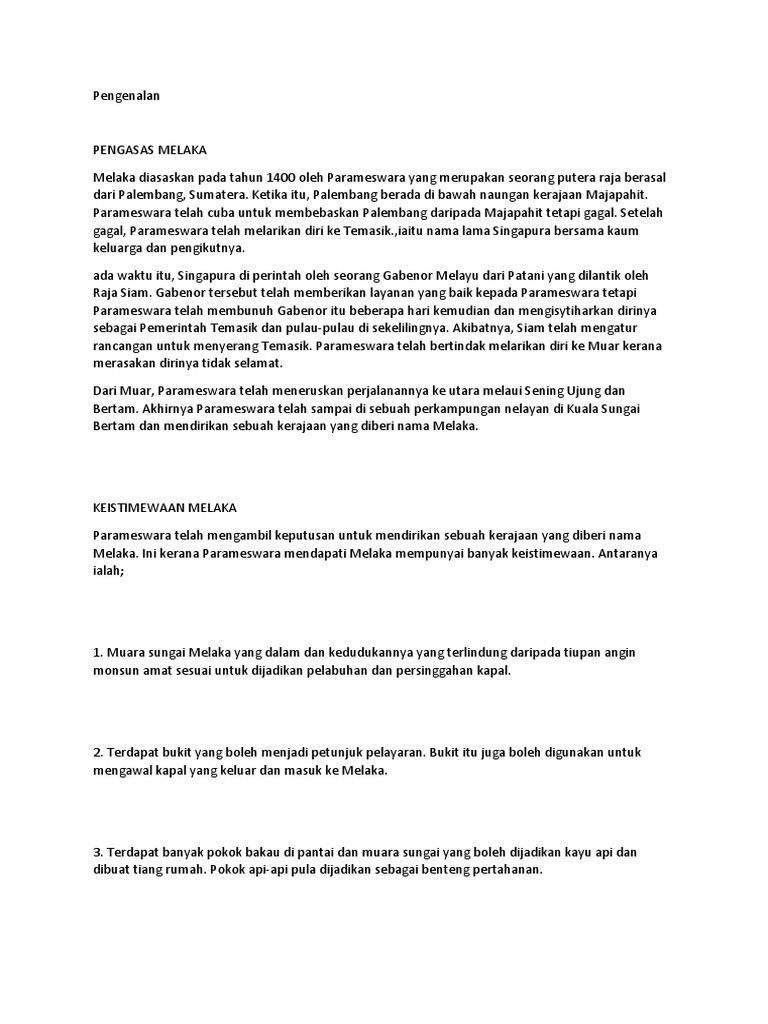 Pengenalan

PENGASAS MELAKA

Melaka diasaskan pada tahun 1400 oleh Parameswara yang merupakan seorang putera raja berasal dari Palembang, Sumatera. Ketika itu, Palembang berada di bawah naungan kerajaan Majapahit. Parameswara telah cuba untuk membebaskan Palembang daripada Majapahit tetapi gagal. Setelah gagal, Parameswara telah melarikan diri ke Temasik.,iaitu nama lama Singapura bersama kaum keluarga dan pengikutnya.

ada waktu itu, Singapura di perintah oleh seorang Gabenor Melayu dari Patani yang dilantik oleh Raja Siam. Gabenor tersebut telah memberikan layanan yang baik kepada Parameswara tetapi Parameswara telah membunuh Gabenor itu beberapa hari kemudian dan mengisytiharkan dirinya sebagai Pemerintah Temasik dan pulau-pulau di sekelilingnya. Akibatnya, Siam telah mengatur rancangan untuk menyerang Temasik. Parameswara telah bertindak melarikan diri ke Muar kerana merasakan dirinya tidak selamat.

Dari Muar, Parameswara telah meneruskan perjalanannya ke utara melaui Sening Ujung dan Bertam. Akhirnya Parameswara telah sampai di sebuah perkampungan nelayan di Kuala Sungai Bertam dan mendirikan sebuah kerajaan yang diberi nama Melaka.

KEISTIMEWAAN MELAKA

Parameswara telah mengambil keputusan untuk mendirikan sebuah kerajaan yang diberi nama Melaka. Ini kerana Parameswara mendapati Melaka mempunyai banyak keistimewaan. Antaranya ialah;

1. Muara sungai Melaka yang dalam dan kedudukannya yang terlindung daripada tiupan angin monsun amat sesuai untuk dijadikan pelabuhan dan persinggahan kapal.

2. Terdapat bukit yang boleh menjadi petunjuk pelayaran. Bukit itu juga boleh digunakan untuk mengawal kapal yang keluar dan masuk ke Melaka.

3. Terdapat banyak pokok bakau di pantai dan muara sungai yang boleh dijadikan kayu api dan dibuat tiang rumah. Pokok api-api pula dijadikan sebagai benteng pertahanan.